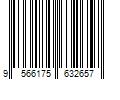 9 566175 632657